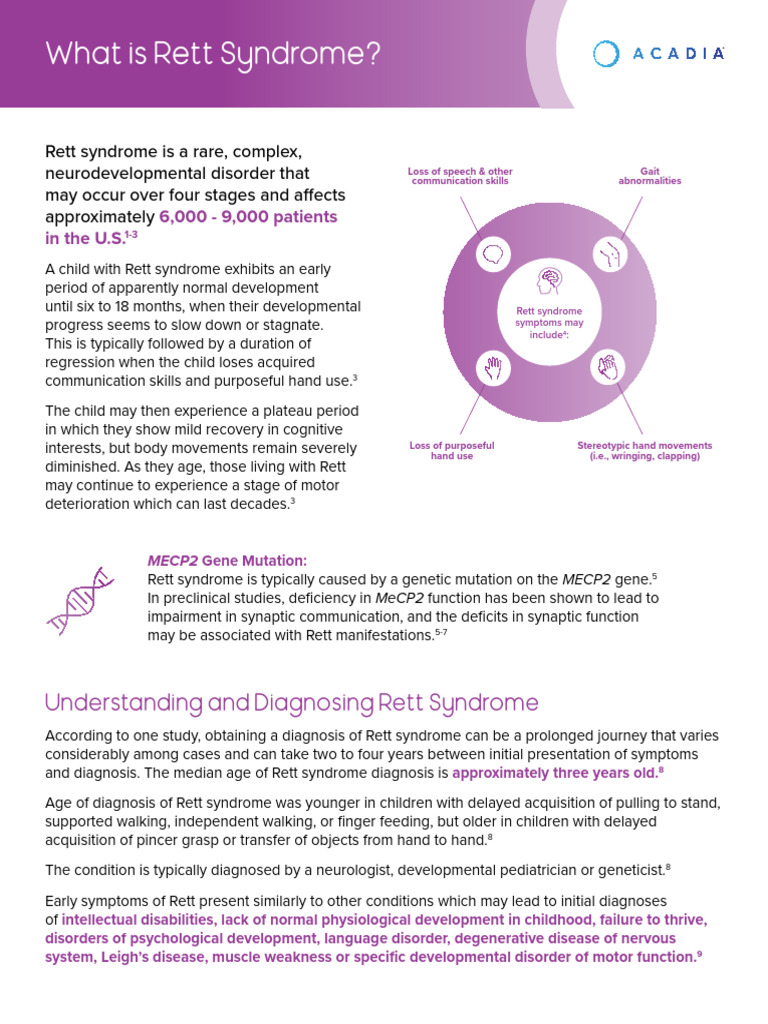 What is Rett Syndrome?

ACADIA

Rett syndrome is a rare, complex, neurodevelopmental disorder that may occur over four stages and affects approximately 6,000 - 9,000 patients in the U.S.$^{1-3}$

A child with Rett syndrome exhibits an early period of apparently normal development until six to 18 months, when their developmental progress seems to slow down or stagnate. This is typically followed by a duration of regression when the child loses acquired communication skills and purposeful hand use.$^{3}$

The child may then experience a plateau period in which they show mild recovery in cognitive interests, but body movements remain severely diminished. As they age, those living with Rett may continue to experience a stage of motor deterioration which can last decades.$^{3}$

Loss of speech & other communication skills

Gait abnormalities

Rett syndrome symptoms may include$^{4}$:

Loss of purposeful hand use

Stereotypic hand movements (i.e., wringing, clapping)

MECP2 Gene Mutation:
Rett syndrome is typically caused by a genetic mutation on the MECP2 gene.$^{5}$ In preclinical studies, deficiency in MeCP2 function has been shown to lead to impairment in synaptic communication, and the deficits in synaptic function may be associated with Rett manifestations.$^{5-7}$

Understanding and Diagnosing Rett Syndrome

According to one study, obtaining a diagnosis of Rett syndrome can be a prolonged journey that varies considerably among cases and can take two to four years between initial presentation of symptoms and diagnosis. The median age of Rett syndrome diagnosis is approximately three years old.$^{8}$

Age of diagnosis of Rett syndrome was younger in children with delayed acquisition of pulling to stand, supported walking, independent walking, or finger feeding, but older in children with delayed acquisition of pincer grasp or transfer of objects from hand to hand.$^{8}$

The condition is typically diagnosed by a neurologist, developmental pediatrician or geneticist.$^{8}$

Early symptoms of Rett present similarly to other conditions which may lead to initial diagnoses of intellectual disabilities, lack of normal physiological development in childhood, failure to thrive, disorders of psychological development, language disorder, degenerative disease of nervous system, Leigh's disease, muscle weakness or specific developmental disorder of motor function.$^{9}$